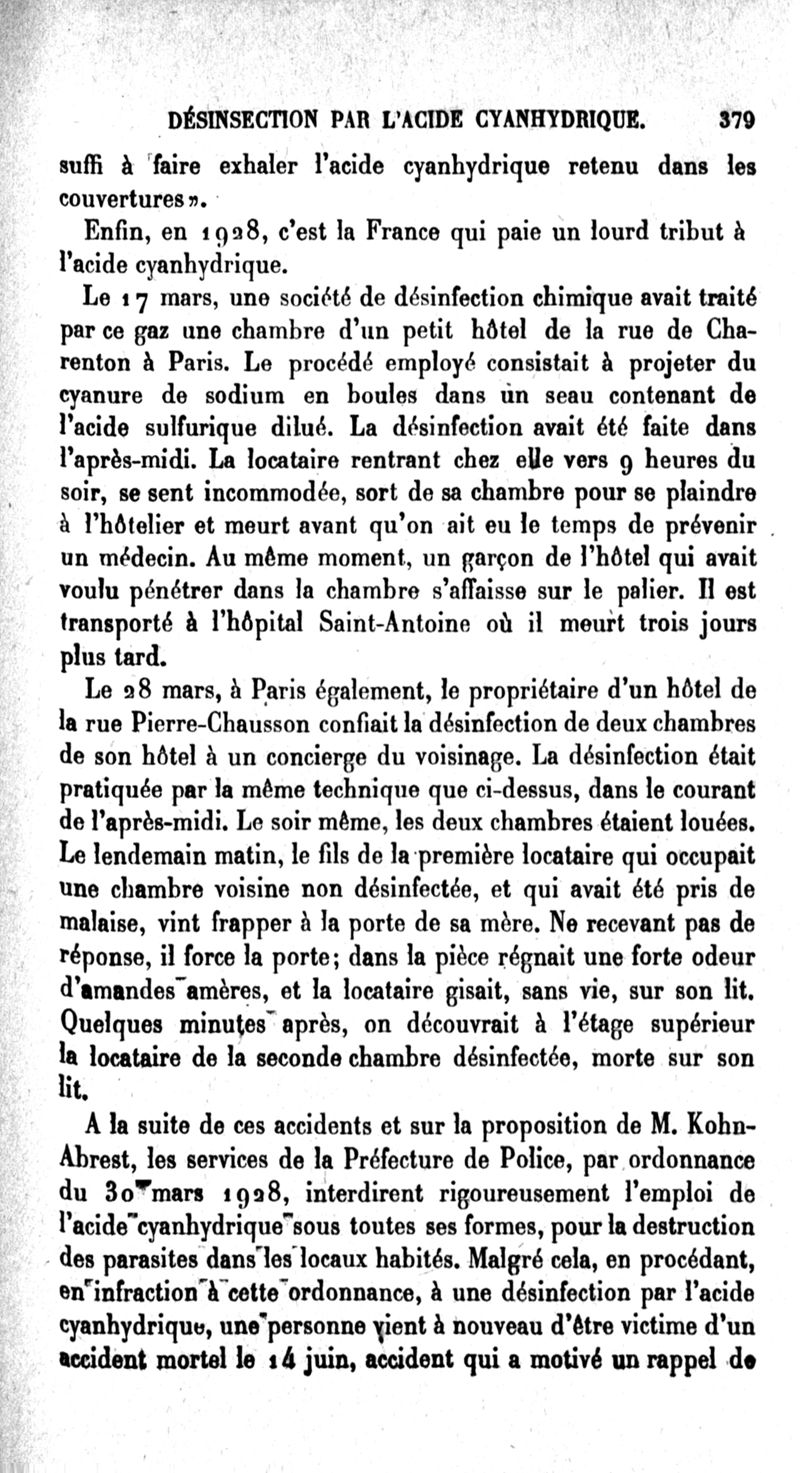 DÉSINSECTION PAR L'ACIDE CYANHYDRIQUE. 379

suffi à faire exhaler l'acide cyanhydrique retenu dans les couvertures».

Enfin, en 1928, c'est la France qui paie un lourd tribut à l'acide cyanhydrique.

Le 17 mars, une société de désinfection chimique avait traité par ce gaz une chambre d'un petit hôtel de la rue de Charenton à Paris. Le procédé employé consistait à projeter du cyanure de sodium en boules dans un seau contenant de l'acide sulfurique dilué. La désinfection avait été faite dans l'après-midi. La locataire rentrant chez elle vers 9 heures du soir, se sent incommodée, sort de sa chambre pour se plaindre à l'hôtelier et meurt avant qu'on ait eu le temps de prévenir un médecin. Au même moment, un garçon de l'hôtel qui avait voulu pénétrer dans la chambre s'affaisse sur le palier. Il est transporté à l'hôpital Saint-Antoine où il meurt trois jours plus tard.

Le 28 mars, à Paris également, le propriétaire d'un hôtel de la rue Pierre-Chausson confiait la désinfection de deux chambres de son hôtel à un concierge du voisinage. La désinfection était pratiquée par la même technique que ci-dessus, dans le courant de l'après-midi. Le soir même, les deux chambres étaient louées. Le lendemain matin, le fils de la première locataire qui occupait une chambre voisine non désinfectée, et qui avait été pris de malaise, vint frapper à la porte de sa mère. Ne recevant pas de réponse, il force la porte; dans la pièce régnait une forte odeur d'amandes amères, et la locataire gisait, sans vie, sur son lit. Quelques minutes après, on découvrait à l'étage supérieur la locataire de la seconde chambre désinfectée, morte sur son lit.

A la suite de ces accidents et sur la proposition de M. Kohn-Abrest, les services de la Préfecture de Police, par ordonnance du 30 mars 1928, interdirent rigoureusement l'emploi de l'acide cyanhydrique sous toutes ses formes, pour la destruction des parasites dans les locaux habités. Malgré cela, en procédant, en infraction à cette ordonnance, à une désinfection par l'acide cyanhydrique, une personne vient à nouveau d'être victime d'un accident mortel le 14 juin, accident qui a motivé un rappel de